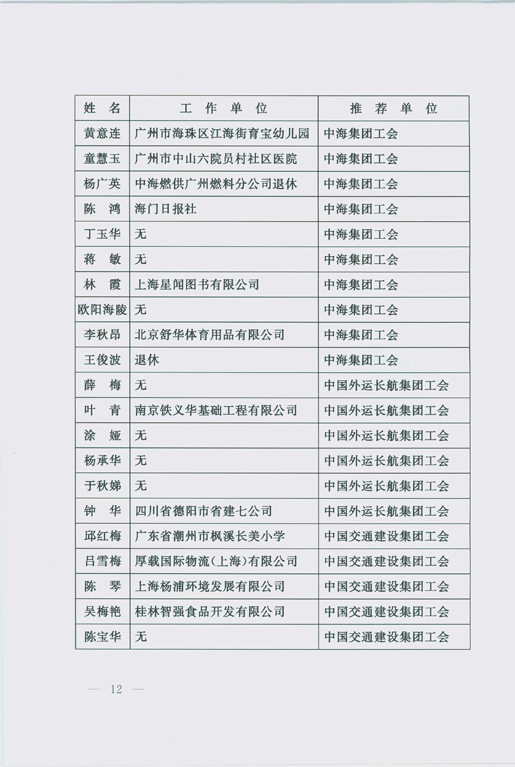 | 姓 名 | 工 作 单 位 | 推 荐 单 位 |
|---|---|---|
| 黄意连 | 广州市海珠区江海街育宝幼儿园 | 中海集团工会 |
| 童慧玉 | 广州市中山六院员村社区医院 | 中海集团工会 |
| 杨广英 | 中海燃供广州燃料分公司退休 | 中海集团工会 |
| 陈 鸿 | 海门日报社 | 中海集团工会 |
| 丁玉华 | 无 | 中海集团工会 |
| 蒋 敏 | 无 | 中海集团工会 |
| 林 霞 | 上海星闻图书有限公司 | 中海集团工会 |
| 欧阳海陵 | 无 | 中海集团工会 |
| 李秋昂 | 北京舒华体育用品有限公司 | 中海集团工会 |
| 王俊波 | 退休 | 中海集团工会 |
| 薛 梅 | 无 | 中国外运长航集团工会 |
| 叶 青 | 南京铁义华基础工程有限公司 | 中国外运长航集团工会 |
| 涂 娅 | 无 | 中国外运长航集团工会 |
| 杨承华 | 无 | 中国外运长航集团工会 |
| 于秋娣 | 无 | 中国外运长航集团工会 |
| 钟 华 | 四川省德阳市省建七公司 | 中国外运长航集团工会 |
| 邱红梅 | 广东省潮州市枫溪长美小学 | 中国交通建设集团工会 |
| 吕雪梅 | 厚载国际物流(上海)有限公司 | 中国交通建设集团工会 |
| 陈 琴 | 上海杨浦环境发展有限公司 | 中国交通建设集团工会 |
| 吴梅艳 | 桂林智强食品开发有限公司 | 中国交通建设集团工会 |
| 陈宝华 | 无 | 中国交通建设集团工会 |

— 12 —